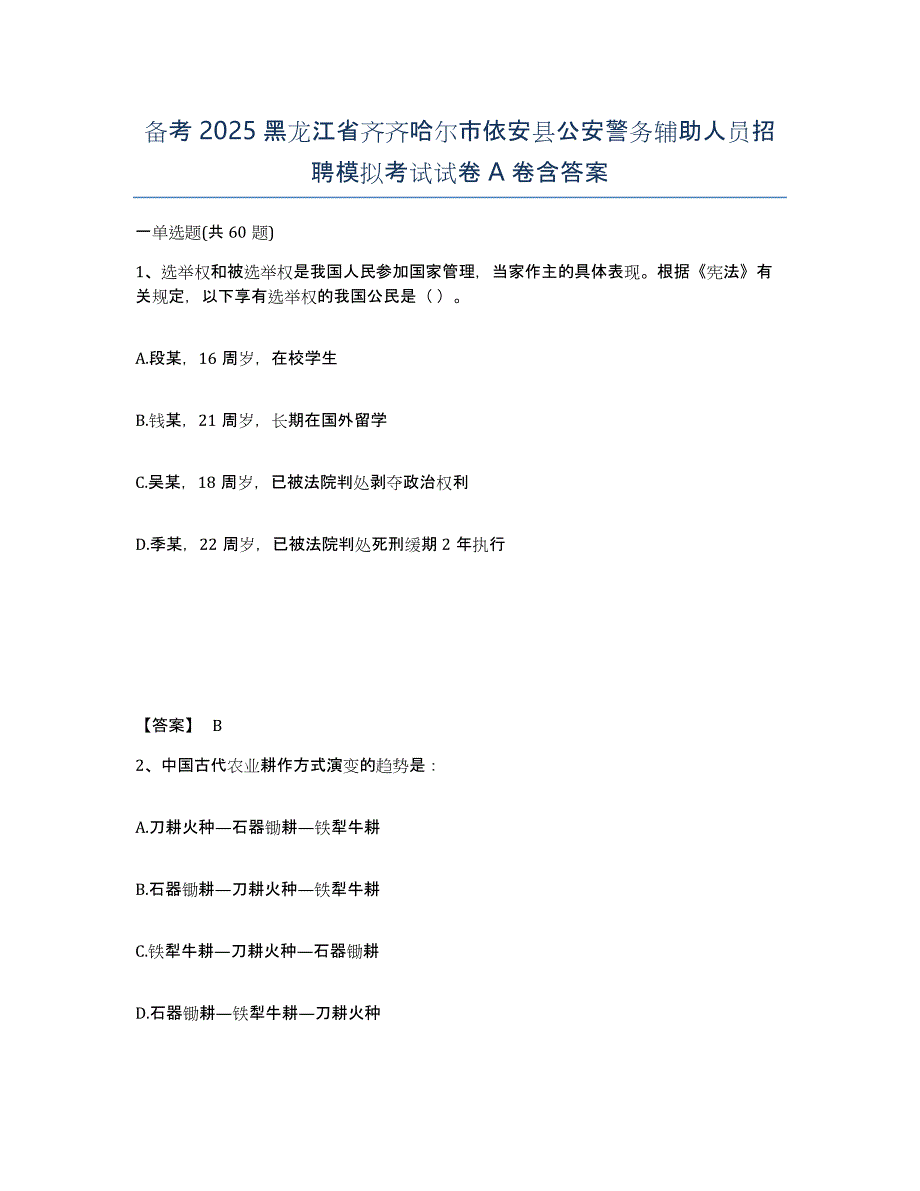 备考 2025 黑龙江省齐齐哈尔市依安县公安警务辅助人员招聘模拟考试试卷 A 卷含答案

一单选题(共 60 题)

1、选举权和被选举权是我国人民参加国家管理，当家作主的具体表现。根据《宪法》有关规定，以下享有选举权的我国公民是（）。

A.段某，16 周岁，在校学生

B.钱某，21 周岁，长期在国外留学

C.吴某，18 周岁，已被法院判处剥夺政治权利

D.季某，22 周岁，已被法院判处死刑缓期 2 年执行

【答案】 B

2、中国古代农业耕作方式演变的趋势是：

A.刀耕火种—石器锄耕—铁犁牛耕

B.石器锄耕—刀耕火种—铁犁牛耕

C.铁犁牛耕—刀耕火种—石器锄耕

D.石器锄耕—铁犁牛耕—刀耕火种